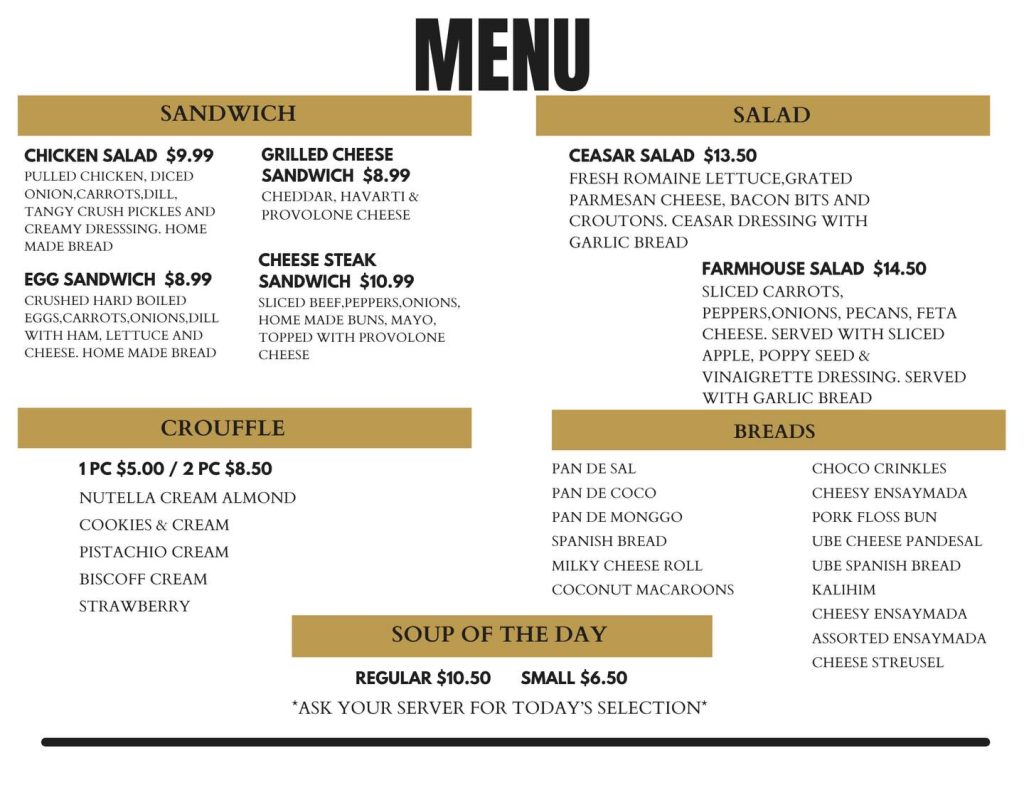 MENU

SANDWICH

CHICKEN SALAD $9.99
PULLED CHICKEN, DICED ONION,CARROTS,DILL, TANGY CRUSH PICKLES AND CREAMY DRESSSING. HOME MADE BREAD

EGG SANDWICH $8.99
CRUSHED HARD BOILED EGGS,CARROTS,ONIONS,DILL WITH HAM, LETTUCE AND CHEESE. HOME MADE BREAD

GRILLED CHEESE SANDWICH $8.99
CHEDDAR, HAVARTI & PROVOLONE CHEESE

CHEESE STEAK SANDWICH $10.99
SLICED BEEF,PEPPERS,ONIONS, HOME MADE BUNS, MAYO, TOPPED WITH PROVOLONE CHEESE

SALAD

CEASAR SALAD $13.50
FRESH ROMAINE LETTUCE,GRATED PARMESAN CHEESE, BACON BITS AND CROUTONS. CEASAR DRESSING WITH GARLIC BREAD

FARMHOUSE SALAD $14.50
SLICED CARROTS, PEPPERS,ONIONS, PECANS, FETA CHEESE. SERVED WITH SLICED APPLE, POPPY SEED & VINAIGRETTE DRESSING. SERVED WITH GARLIC BREAD

CROUFFLE

1 PC $5.00 / 2 PC $8.50
NUTELLA CREAM ALMOND
COOKIES & CREAM
PISTACHIO CREAM
BISCOFF CREAM
STRAWBERRY

BREADS

PAN DE SAL
PAN DE COCO
PAN DE MONGGO
SPANISH BREAD
MILKY CHEESE ROLL
COCONUT MACAROONS

CHOCO CRINKLES
CHEESY ENSAYMADA
PORK FLOSS BUN
UBE CHEESE PANDESAL
UBE SPANISH BREAD
KALIHIM
CHEESY ENSAYMADA
ASSORTED ENSAYMADA
CHEESE STREUSEL

SOUP OF THE DAY

REGULAR $10.50 SMALL $6.50
*ASK YOUR SERVER FOR TODAY'S SELECTION*